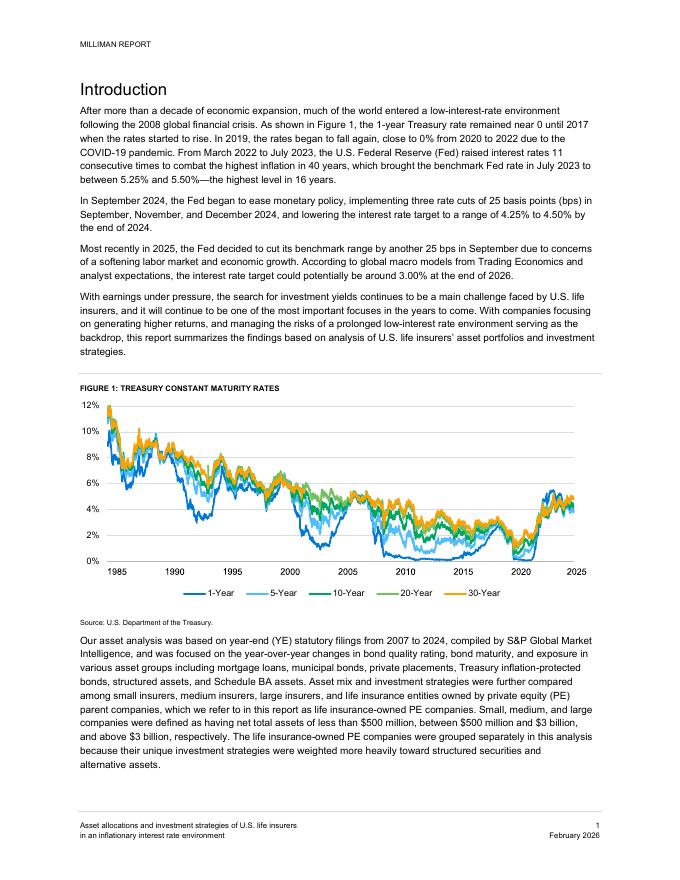 MILLIMAN REPORT

Introduction

After more than a decade of economic expansion, much of the world entered a low-interest-rate environment following the 2008 global financial crisis. As shown in Figure 1, the 1-year Treasury rate remained near 0 until 2017 when the rates started to rise. In 2019, the rates began to fall again, close to 0% from 2020 to 2022 due to the COVID-19 pandemic. From March 2022 to July 2023, the U.S. Federal Reserve (Fed) raised interest rates 11 consecutive times to combat the highest inflation in 40 years, which brought the benchmark Fed rate in July 2023 to between 5.25% and 5.50%—the highest level in 16 years.

In September 2024, the Fed began to ease monetary policy, implementing three rate cuts of 25 basis points (bps) in September, November, and December 2024, and lowering the interest rate target to a range of 4.25% to 4.50% by the end of 2024.

Most recently in 2025, the Fed decided to cut its benchmark range by another 25 bps in September due to concerns of a softening labor market and economic growth. According to global macro models from Trading Economics and analyst expectations, the interest rate target could potentially be around 3.00% at the end of 2026.

With earnings under pressure, the search for investment yields continues to be a main challenge faced by U.S. life insurers, and it will continue to be one of the most important focuses in the years to come. With companies focusing on generating higher returns, and managing the risks of a prolonged low-interest rate environment serving as the backdrop, this report summarizes the findings based on analysis of U.S. life insurers' asset portfolios and investment strategies.

FIGURE 1: TREASURY CONSTANT MATURITY RATES

12%
10%
8%
6%
4%
2%
0%
1985 1990 1995 2000 2005 2010 2015 2020 2025

1-Year 5-Year 10-Year 20-Year 30-Year

Source: U.S. Department of the Treasury.

Our asset analysis was based on year-end (YE) statutory filings from 2007 to 2024, compiled by S&P Global Market Intelligence, and was focused on the year-over-year changes in bond quality rating, bond maturity, and exposure in various asset groups including mortgage loans, municipal bonds, private placements, Treasury inflation-protected bonds, structured assets, and Schedule BA assets. Asset mix and investment strategies were further compared among small insurers, medium insurers, large insurers, and life insurance entities owned by private equity (PE) parent companies, which we refer to in this report as life insurance-owned PE companies. Small, medium, and large companies were defined as having net total assets of less than $500 million, between $500 million and $3 billion, and above $3 billion, respectively. The life insurance-owned PE companies were grouped separately in this analysis because their unique investment strategies were weighted more heavily toward structured securities and alternative assets.

Asset allocations and investment strategies of U.S. life insurers in an inflationary interest rate environment

1
February 2026